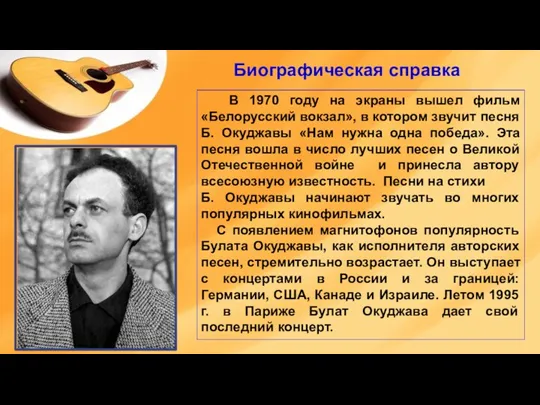 Биографическая справка

В 1970 году на экраны вышел фильм «Белорусский вокзал», в котором звучит песня Б. Окуджавы «Нам нужна одна победа». Эта песня вошла в число лучших песен о Великой Отечественной войне и принесла автору всесоюзную известность. Песни на стихи Б. Окуджавы начинают звучать во многих популярных кинофильмах.

С появлением магнитофонов популярность Булата Окуджавы, как исполнителя авторских песен, стремительно возрастает. Он выступает с концертами в России и за границей: Германии, США, Канаде и Израиле. Летом 1995 г. в Париже Булат Окуджава дает свой последний концерт.